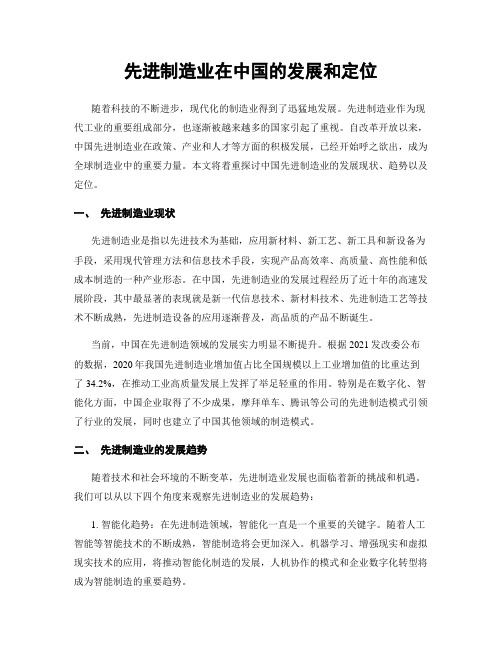 先进制造业在中国的发展和定位

随着科技的不断进步，现代化的制造业得到了迅猛地发展。先进制造业作为现代工业的重要组成部分，也逐渐被越来越多的国家引起了重视。自改革开放以来，中国先进制造业在政策、产业和人才等方面的积极发展，已经开始呼之欲出，成为全球制造业中的重要力量。本文将着重探讨中国先进制造业的发展现状、趋势以及定位。

一、 先进制造业现状

先进制造业是指以先进技术为基础，应用新材料、新工艺、新工具和新设备为手段，采用现代管理方法和信息技术手段，实现产品高效率、高质量、高性能和低成本制造的一种产业形态。在中国，先进制造业的发展过程经历了近十年的高速发展阶段，其中最显著的表现就是新一代信息技术、新材料技术、先进制造工艺等技术不断成熟，先进制造设备的应用逐渐普及，高品质的产品不断诞生。

当前，中国在先进制造领域的发展实力明显不断提升。根据 2021 发改委公布的数据，2020 年我国先进制造业增加值占比全国规模以上工业增加值的比重达到了 34.2%，在推动工业高质量发展上发挥了举足轻重的作用。特别是在数字化、智能化方面，中国企业取得了不少成果，摩拜单车、腾讯等公司的先进制造模式引领了行业的发展，同时也建立了中国其他领域的制造模式。

二、 先进制造业的发展趋势

随着技术和社会环境的不断变革，先进制造业发展也面临着新的挑战和机遇。我们可以从以下四个角度来观察先进制造业的发展趋势：

1. 智能化趋势：在先进制造领域，智能化一直是一个重要的关键字。随着人工智能等智能技术的不断成熟，智能制造将会更加深入。机器学习、增强现实和虚拟现实技术的应用，将推动智能化制造的发展，人机协作的模式和企业数字化转型将成为智能制造的重要趋势。